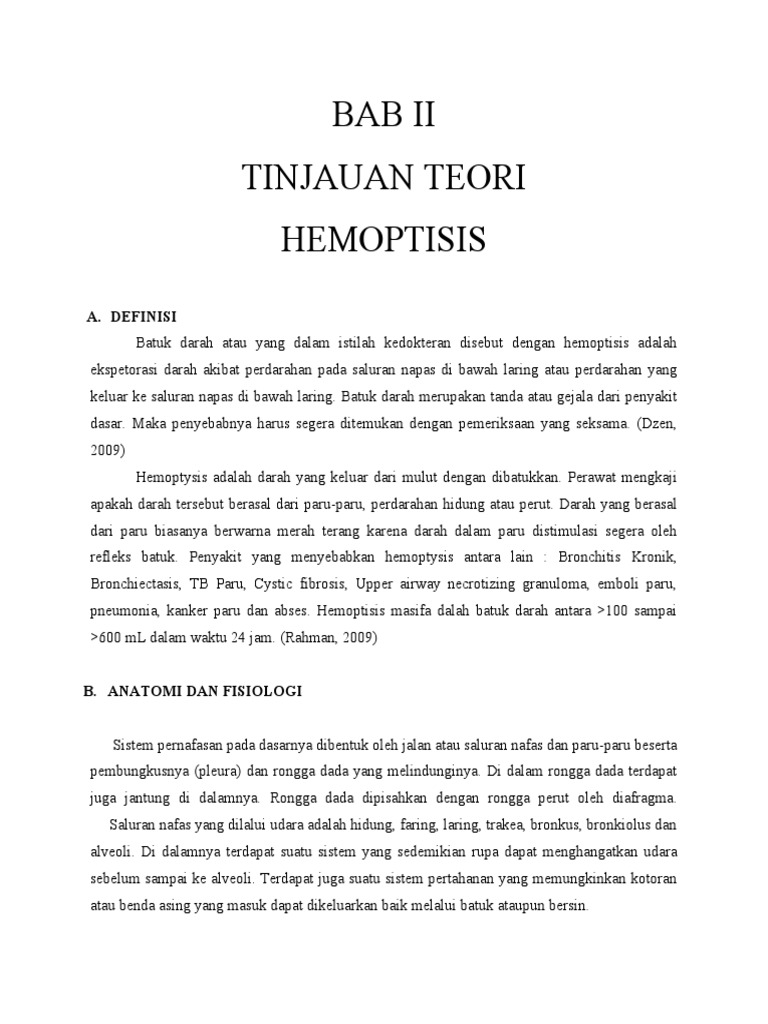 BAB II
TINJAUAN TEORI
HEMOPTISIS

A. DEFINISI

Batuk darah atau yang dalam istilah kedokteran disebut dengan hemoptisis adalah ekspetorasi darah akibat perdarahan pada saluran napas di bawah laring atau perdarahan yang keluar ke saluran napas di bawah laring. Batuk darah merupakan tanda atau gejala dari penyakit dasar. Maka penyebabnya harus segera ditemukan dengan pemeriksaan yang seksama. (Dzen, 2009)

Hemoptysis adalah darah yang keluar dari mulut dengan dibatukkan. Perawat mengkaji apakah darah tersebut berasal dari paru-paru, perdarahan hidung atau perut. Darah yang berasal dari paru biasanya berwarna merah terang karena darah dalam paru distimulasi segera oleh refleks batuk. Penyakit yang menyebabkan hemoptysis antara lain : Bronchitis Kronik, Bronchiectasis, TB Paru, Cystic fibrosis, Upper airway necrotizing granuloma, emboli paru, pneumonia, kanker paru dan abses. Hemoptisis masifa dalah batuk darah antara >100 sampai >600 mL dalam waktu 24 jam. (Rahman, 2009)

B. ANATOMI DAN FISIOLOGI

Sistem pernafasan pada dasarnya dibentuk oleh jalan atau saluran nafas dan paru-paru beserta pembungkusnya (pleura) dan rongga dada yang melindunginya. Di dalam rongga dada terdapat juga jantung di dalamnya. Rongga dada dipisahkan dengan rongga perut oleh diafragma.

Saluran nafas yang dilalui udara adalah hidung, faring, laring, trakea, bronkus, bronkiolus dan alveoli. Di dalamnya terdapat suatu sistem yang sedemikian rupa dapat menghangatkan udara sebelum sampai ke alveoli. Terdapat juga suatu sistem pertahanan yang memungkinkan kotoran atau benda asing yang masuk dapat dikeluarkan baik melalui batuk ataupun bersin.